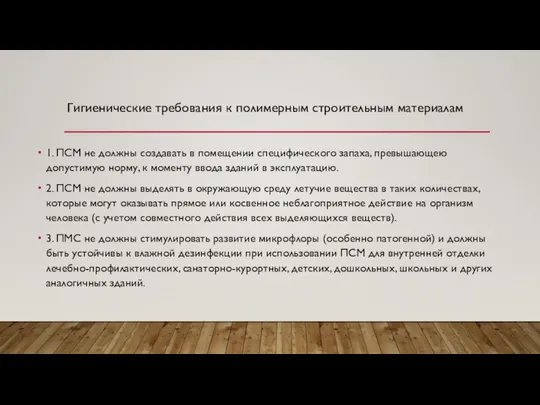 Гигиенические требования к полимерным строительным материалам

• 1. ПСМ не должны создавать в помещении специфического запаха, превышающею допустимую норму, к моменту ввода зданий в эксплуатацию.

• 2. ПСМ не должны выделять в окружающую среду летучие вещества в таких количествах, которые могут оказывать прямое или косвенное неблагоприятное действие на организм человека (с учетом совместного действия всех выделяющихся веществ).

• 3. ПМС не должны стимулировать развитие микрофлоры (особенно патогенной) и должны быть устойчивы к влажной дезинфекции при использовании ПСМ для внутренней отделки лечебно-профилактических, санаторно-курортных, детских, дошкольных, школьных и других аналогичных зданий.